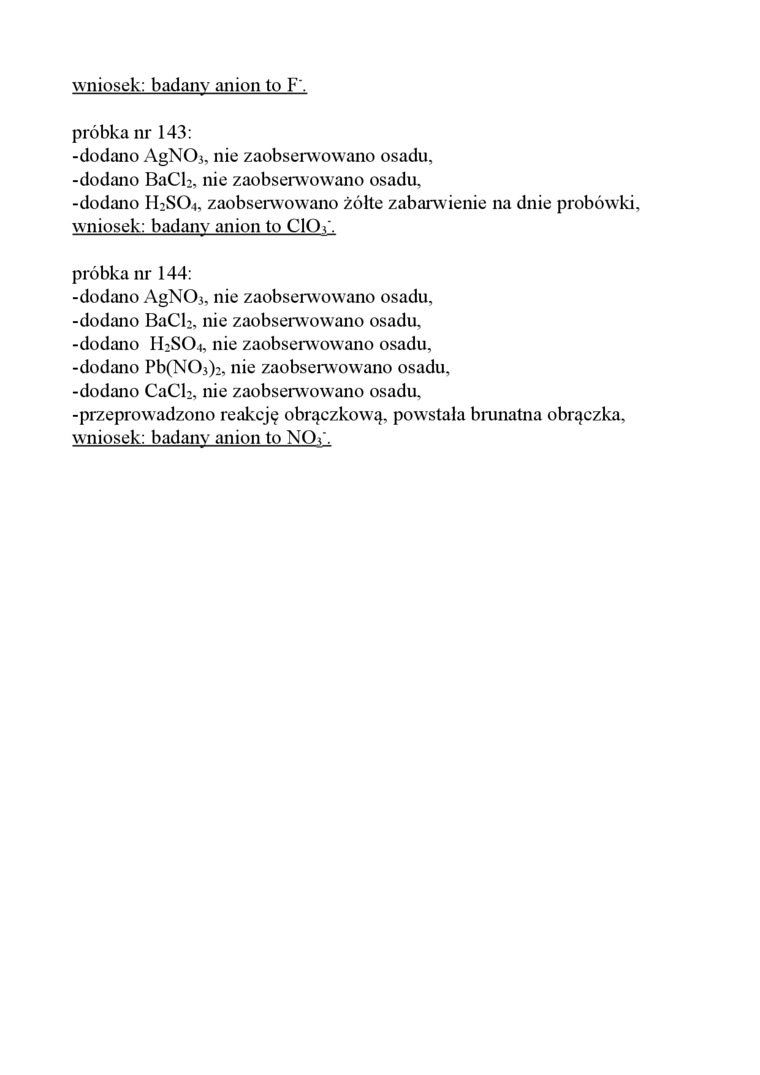 wniosek: badany anion to $F^-$.

próbka nr 143:
-dodano $AgNO_3$, nie zaobserwowano osadu,
-dodano $BaCl_2$, nie zaobserwowano osadu,
-dodano $H_2SO_4$, zaobserwowano żółte zabarwienie na dnie probówki,
wniosek: badany anion to $ClO_3^-$.

próbka nr 144:
-dodano $AgNO_3$, nie zaobserwowano osadu,
-dodano $BaCl_2$, nie zaobserwowano osadu,
-dodano $H_2SO_4$, nie zaobserwowano osadu,
-dodano $Pb(NO_3)_2$, nie zaobserwowano osadu,
-dodano $CaCl_2$, nie zaobserwowano osadu,
-przeprowadzono reakcję obrączkową, powstała brunatna obrączka,
wniosek: badany anion to $NO_3^-$.